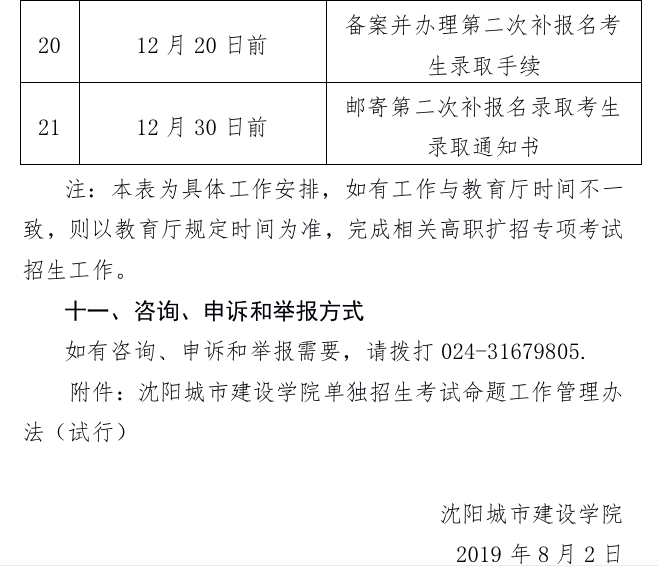 | 20 | 12月20日前 | 备案并办理第二次补报名考生录取手续 |
|---|---|---|
| 21 | 12月30日前 | 邮寄第二次补报名录取考生录取通知书 |

注：本表为具体工作安排，如有工作与教育厅时间不一致，则以教育厅规定时间为准，完成相关高职扩招专项考试招生工作。

十一、咨询、申诉和举报方式

如有咨询、申诉和举报需要，请拨打024-31679805.

附件：沈阳城市建设学院单独招生考试命题工作管理办法（试行）

沈阳城市建设学院

2019年8月2日